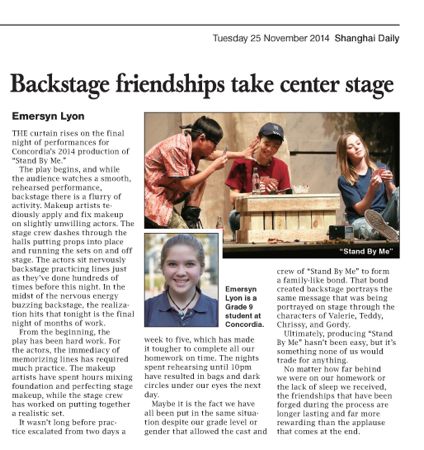 Tuesday 25 November 2014 Shanghai Daily

Backstage friendships take center stage

Emersyn Lyon

THE curtain rises on the final night of performances for Concordia's 2014 production of "Stand By Me."

The play begins, and while the audience watches a smooth, rehearsed performance, backstage there is a flurry of activity. Makeup artists tediously apply and fix makeup on slightly unwilling actors. The stage crew dashes through the halls putting props into place and running the sets on and off stage. The actors sit nervously backstage practicing lines just as they've done hundreds of times before this night. In the midst of the nervous energy buzzing backstage, the realization hits that tonight is the final night of months of work.

From the beginning, the play has been hard work. For the actors, the immediacy of memorizing lines has required much practice. The makeup artists have spent hours mixing foundation and perfecting stage makeup, while the stage crew has worked on putting together a realistic set.

It wasn't long before practice escalated from two days a week to five, which has made it tougher to complete all our homework on time. The nights spent rehearsing until 10pm have resulted in bags and dark circles under our eyes the next day.

Maybe it is the fact we have all been put in the same situation despite our grade level or gender that allowed the cast and crew of "Stand By Me" to form a family-like bond. That bond created backstage portrays the same message that was being portrayed on stage through the characters of Valerie, Teddy, Chrissy, and Gordy.

Ultimately, producing "Stand By Me" hasn't been easy, but it's something none of us would trade for anything.

No matter how far behind we were on our homework or the lack of sleep we received, the friendships that have been forged during the process are longer lasting and far more rewarding than the applause that comes at the end.

"Stand By Me"

Emersyn Lyon is a Grade 9 student at Concordia.